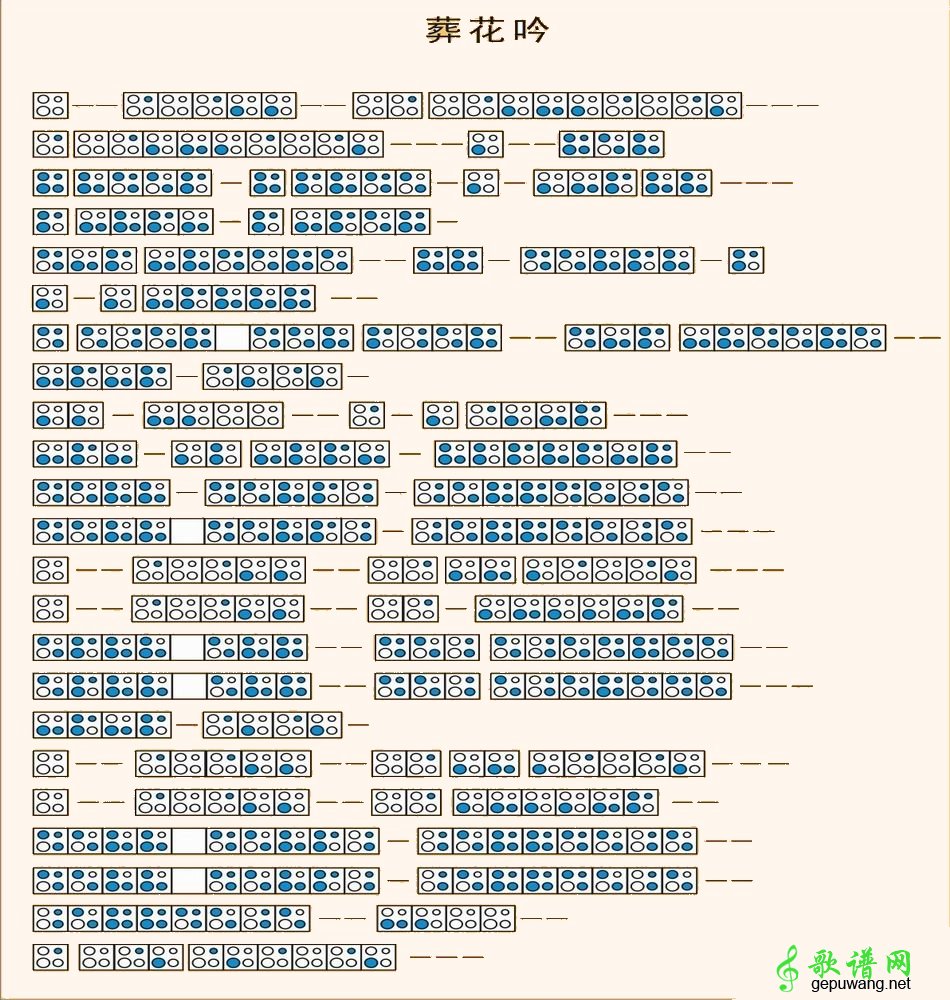 葬花吟

歌谱网
gepuwang.net